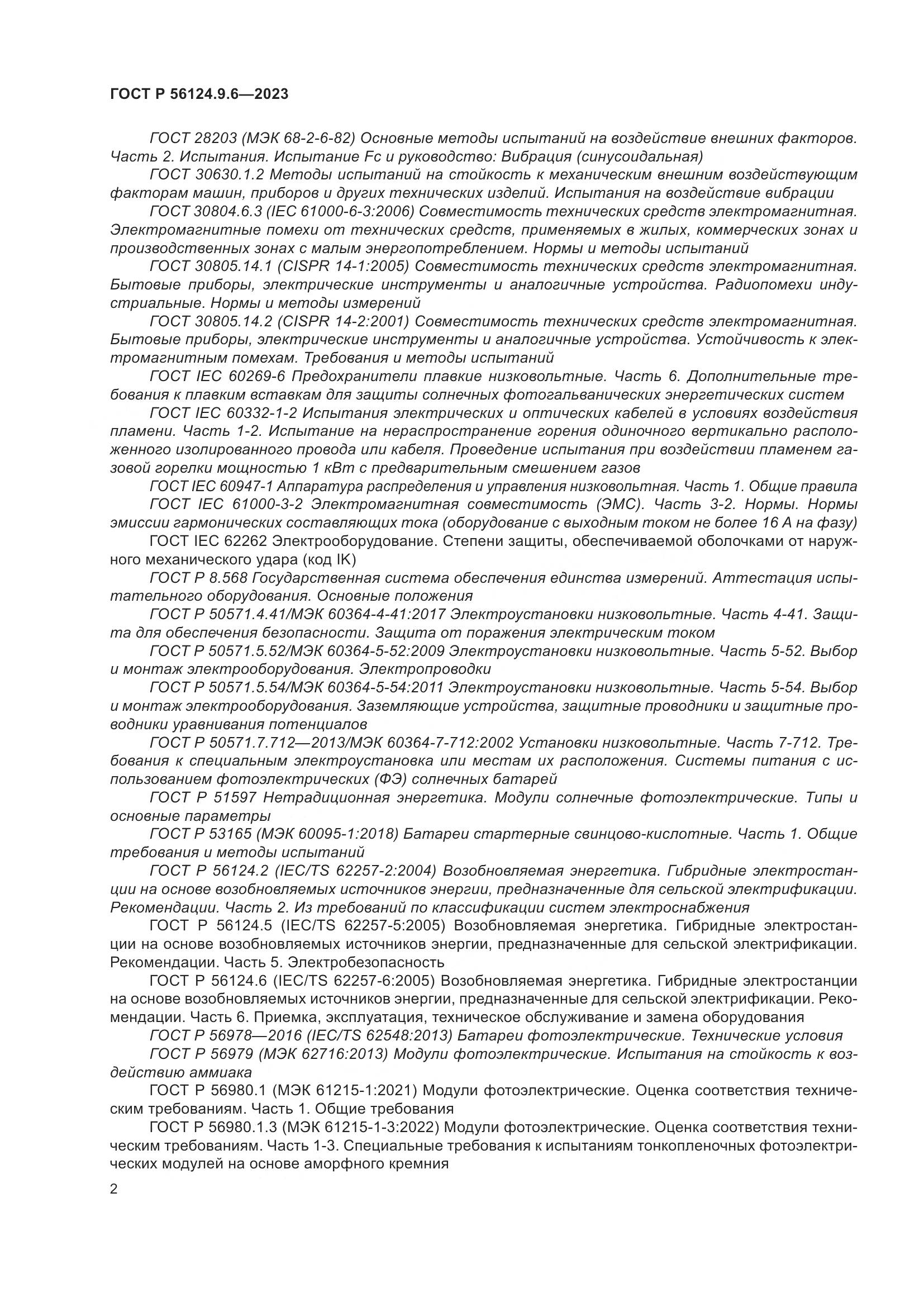 ГОСТ Р 56124.9.6—2023

ГОСТ 28203 (МЭК 68-2-6-82) Основные методы испытаний на воздействие внешних факторов. Часть 2. Испытания. Испытание Fc и руководство: Вибрация (синусоидальная)

ГОСТ 30630.1.2 Методы испытаний на стойкость к механическим внешним воздействующим факторам машин, приборов и других технических изделий. Испытания на воздействие вибрации

ГОСТ 30804.6.3 (IEC 61000-6-3:2006) Совместимость технических средств электромагнитная. Электромагнитные помехи от технических средств, применяемых в жилых, коммерческих зонах и производственных зонах с малым энергопотреблением. Нормы и методы испытаний

ГОСТ 30805.14.1 (CISPR 14-1:2005) Совместимость технических средств электромагнитная. Бытовые приборы, электрические инструменты и аналогичные устройства. Радиопомехи индустриальные. Нормы и методы измерений

ГОСТ 30805.14.2 (CISPR 14-2:2001) Совместимость технических средств электромагнитная. Бытовые приборы, электрические инструменты и аналогичные устройства. Устойчивость к электромагнитным помехам. Требования и методы испытаний

ГОСТ IEC 60269-6 Предохранители плавкие низковольтные. Часть 6. Дополнительные требования к плавким вставкам для защиты солнечных фотогальванических энергетических систем

ГОСТ IEC 60332-1-2 Испытания электрических и оптических кабелей в условиях воздействия пламени. Часть 1-2. Испытание на нераспространение горения одиночного вертикально расположенного изолированного провода или кабеля. Проведение испытания при воздействии пламенем газовой горелки мощностью 1 кВт с предварительным смешением газов

ГОСТ IEC 60947-1 Аппаратура распределения и управления низковольтная. Часть 1. Общие правила

ГОСТ IEC 61000-3-2 Электромагнитная совместимость (ЭМС). Часть 3-2. Нормы. Нормы эмиссии гармонических составляющих тока (оборудование с выходным током не более 16 А на фазу)

ГОСТ IEC 62262 Электрооборудование. Степени защиты, обеспечиваемой оболочками от наружного механического удара (код IK)

ГОСТ Р 8.568 Государственная система обеспечения единства измерений. Аттестация испытательного оборудования. Основные положения

ГОСТ Р 50571.4.41/МЭК 60364-4-41:2017 Электроустановки низковольтные. Часть 4-41. Защита для обеспечения безопасности. Защита от поражения электрическим током

ГОСТ Р 50571.5.52/МЭК 60364-5-52:2009 Электроустановки низковольтные. Часть 5-52. Выбор и монтаж электрооборудования. Электропроводки

ГОСТ Р 50571.5.54/МЭК 60364-5-54:2011 Электроустановки низковольтные. Часть 5-54. Выбор и монтаж электрооборудования. Заземляющие устройства, защитные проводники и защитные проводники уравнивания потенциалов

ГОСТ Р 50571.7.712—2013/МЭК 60364-7-712:2002 Установки низковольтные. Часть 7-712. Требования к специальным электроустановка или местам их расположения. Системы питания с использованием фотоэлектрических (ФЭ) солнечных батарей

ГОСТ Р 51597 Нетрадиционная энергетика. Модули солнечные фотоэлектрические. Типы и основные параметры

ГОСТ Р 53165 (МЭК 60095-1:2018) Батареи стартерные свинцово-кислотные. Часть 1. Общие требования и методы испытаний

ГОСТ Р 56124.2 (IEC/TS 62257-2:2004) Возобновляемая энергетика. Гибридные электростанции на основе возобновляемых источников энергии, предназначенные для сельской электрификации. Рекомендации. Часть 2. Из требований по классификации систем электроснабжения

ГОСТ Р 56124.5 (IEC/TS 62257-5:2005) Возобновляемая энергетика. Гибридные электростанции на основе возобновляемых источников энергии, предназначенные для сельской электрификации. Рекомендации. Часть 5. Электробезопасность

ГОСТ Р 56124.6 (IEC/TS 62257-6:2005) Возобновляемая энергетика. Гибридные электростанции на основе возобновляемых источников энергии, предназначенные для сельской электрификации. Рекомендации. Часть 6. Приемка, эксплуатация, техническое обслуживание и замена оборудования

ГОСТ Р 56978—2016 (IEC/TS 62548:2013) Батареи фотоэлектрические. Технические условия

ГОСТ Р 56979 (МЭК 62716:2013) Модули фотоэлектрические. Испытания на стойкость к воздействию аммиака

ГОСТ Р 56980.1 (МЭК 61215-1:2021) Модули фотоэлектрические. Оценка соответствия техническим требованиям. Часть 1. Общие требования

ГОСТ Р 56980.1.3 (МЭК 61215-1-3:2022) Модули фотоэлектрические. Оценка соответствия техническим требованиям. Часть 1-3. Специальные требования к испытаниям тонкопленочных фотоэлектрических модулей на основе аморфного кремния

2